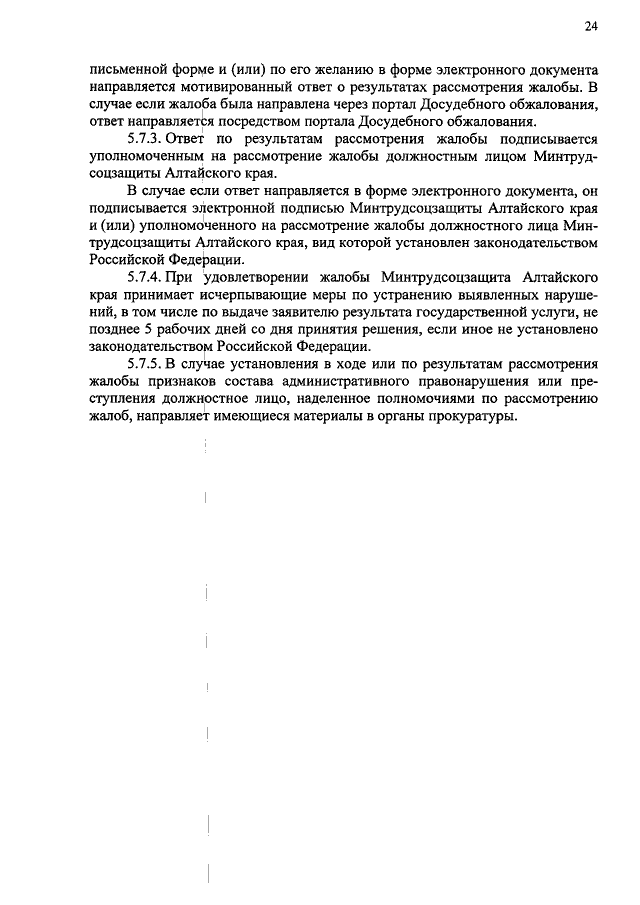 24

письменной форме и (или) по его желанию в форме электронного документа направляется мотивированный ответ о результатах рассмотрения жалобы. В случае если жалоба была направлена через портал Досудебного обжалования, ответ направляется посредством портала Досудебного обжалования.

5.7.3. Ответ по результатам рассмотрения жалобы подписывается уполномоченным на рассмотрение жалобы должностным лицом Минтрудсоцзащиты Алтайского края.

В случае если ответ направляется в форме электронного документа, он подписывается электронной подписью Минтрудсоцзащиты Алтайского края и (или) уполномоченного на рассмотрение жалобы должностного лица Минтрудсоцзащиты Алтайского края, вид которой установлен законодательством Российской Федерации.

5.7.4. При удовлетворении жалобы Минтрудсоцзащита Алтайского края принимает исчерпывающие меры по устранению выявленных нарушений, в том числе по выдаче заявителю результата государственной услуги, не позднее 5 рабочих дней со дня принятия решения, если иное не установлено законодательством Российской Федерации.

5.7.5. В случае установления в ходе или по результатам рассмотрения жалобы признаков состава административного правонарушения или преступления должностное лицо, наделенное полномочиями по рассмотрению жалоб, направляет имеющиеся материалы в органы прокуратуры.